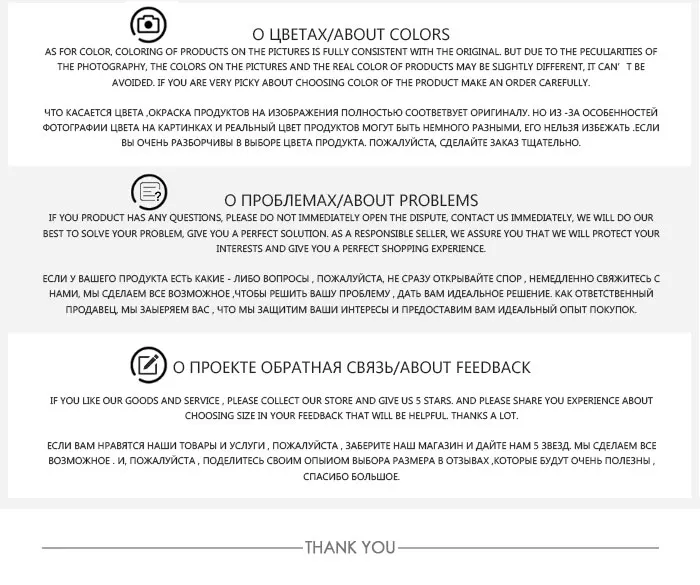 О ЦВЕТАХ/ABOUT COLORS

AS FOR COLOR, COLORING OF PRODUCTS ON THE PICTURES IS FULLY CONSISTENT WITH THE ORIGINAL. BUT DUE TO THE PECULIARITIES OF THE PHOTOGRAPHY, THE COLORS ON THE PICTURES AND THE REAL COLOR OF PRODUCTS MAY BE SLIGHTLY DIFFERENT, IT CAN' T BE AVOIDED. IF YOU ARE VERY PICKY ABOUT CHOOSING COLOR OF THE PRODUCT MAKE AN ORDER CAREFULLY.

ЧТО КАСАЕТСЯ ЦВЕТА ,ОКРАСКА ПРОДУКТОВ НА ИЗОБРАЖЕНИЯ ПОЛНОСТЬЮ СООТВЕТВУЕТ ОРИГИНАЛУ. НО ИЗ -ЗА ОСОБЕННОСТЕЙ ФОТОГРАФИИ ЦВЕТА НА КАРТИНКАХ И РЕАЛЬНЫЙ ЦВЕТ ПРОДУКТОВ МОГУТ БЫТЬ НЕМНОГО РАЗНЫМИ, ЕГО НЕЛЬЗЯ ИЗБЕЖАТЬ .ЕСЛИ ВЫ ОЧЕНЬ РАЗБОРЧИВЫ В ВЫБОРЕ ЦВЕТА ПРОДУКТА. ПОЖАЛУЙСТА, СДЕЛАЙТЕ ЗАКАЗ ТЩАТЕЛЬНО.

О ПРОБЛЕМАХ/ABOUT PROBLEMS

IF YOU PRODUCT HAS ANY QUESTIONS, PLEASE DO NOT IMMEDIATELY OPEN THE DISPUTE, CONTACT US IMMEDIATELY, WE WILL DO OUR BEST TO SOLVE YOUR PROBLEM, GIVE YOU A PERFECT SOLUTION. AS A RESPONSIBLE SELLER, WE ASSURE YOU THAT WE WILL PROTECT YOUR INTERESTS AND GIVE YOU A PERFECT SHOPPING EXPERIENCE.

ЕСЛИ У ВАШЕГО ПРОДУКТА ЕСТЬ КАКИЕ - ЛИБО ВОПРОСЫ , ПОЖАЛУЙСТА, НЕ СРАЗУ ОТКРЫВАЙТЕ СПОР , НЕМЕДЛЕННО СВЯЖИТЕСЬ С НАМИ, МЫ СДЕЛАЕМ ВСЕ ВОЗМОЖНОЕ ,ЧТОБЫ РЕШИТЬ ВАШУ ПРОБЛЕМУ , ДАТЬ ВАМ ИДЕАЛЬНОЕ РЕШЕНИЕ. КАК ОТВЕТСТВЕННЫЙ ПРОДАВЕЦ, МЫ ЗАЫЕРЯЕМ ВАС , ЧТО МЫ ЗАЩИТИМ ВАШИ ИНТЕРЕСЫ И ПРЕДОСТАВИМ ВАМ ИДЕАЛЬНЫЙ ОПЫТ ПОКУПОК.

О ПРОЕКТЕ ОБРАТНАЯ СВЯЗЬ/ABOUT FEEDBACK

IF YOU LIKE OUR GOODS AND SERVICE , PLEASE COLLECT OUR STORE AND GIVE US 5 STARS. AND PLEASE SHARE YOU EXPERIENCE ABOUT CHOOSING SIZE IN YOUR FEEDBACK THAT WILL BE HELPFUL. THANKS A LOT.

ЕСЛИ ВАМ НРАВЯТСЯ НАШИ ТОВАРЫ И УСЛУГИ , ПОЖАЛУЙСТА , ЗАБЕРИТЕ НАШ МАГАЗИН И ДАЙТЕ НАМ 5 ЗВЕЗД. МЫ СДЕЛАЕМ ВСЕ ВОЗМОЖНОЕ . И, ПОЖАЛУЙСТА , ПОДЕЛИТЕСЬ СВОИМ ОПЫИОМ ВЫБОРА РАЗМЕРА В ОТЗЫВАХ ,КОТОРЫЕ БУДУТ ОЧЕНЬ ПОЛЕЗНЫ , СПАСИБО БОЛЬШОЕ.

THANK YOU